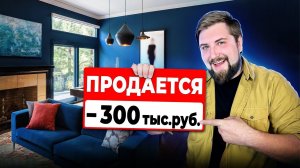 ПРОДАЕТСЯ
– 300 тыс.руб.